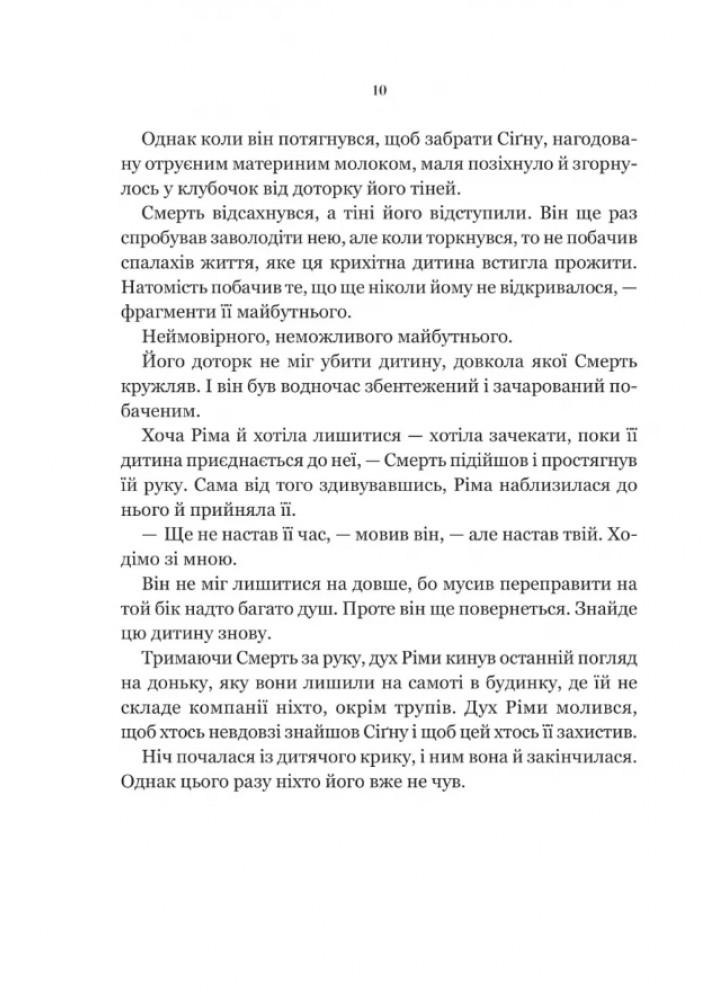 10

Однак коли він потягнувся, щоб забрати Сіґну, нагодовану отруєним материним молоком, маля позіхнуло й згорнулось у клубочок від доторку його тіней.

Смерть відсахнувся, а тіні його відступили. Він ще раз спробував заволодіти нею, але коли торкнувся, то не побачив спалахів життя, яке ця крихітна дитина встигла прожити. Натомість побачив те, що ще ніколи йому не відкривалося, — фрагменти її майбутнього.

Неймовірного, неможливого майбутнього.

Його доторк не міг убити дитину, довкола якої Смерть кружляв. І він був водночас збентежений і зачарований побаченим.

Хоча Ріма й хотіла лишитися — хотіла зачекати, поки її дитина приєднається до неї, — Смерть підійшов і простягнув їй руку. Сама від того здивувавшись, Ріма наблизилася до нього й прийняла її.

— Ще не настав її час, — мовив він, — але настав твій. Ходімо зі мною.

Він не міг лишитися на довше, бо мусив переправити на той бік надто багато душ. Проте він ще повернеться. Знайде цю дитину знову.

Тримаючи Смерть за руку, дух Ріми кинув останній погляд на доньку, яку вони лишили на самоті в будинку, де їй не складе компанії ніхто, окрім трупів. Дух Ріми молився, щоб хтось невдовзі знайшов Сіґну і щоб цей хтось її захистив.

Ніч почалася із дитячого крику, і ним вона й закінчилася. Однак цього разу ніхто його вже не чув.